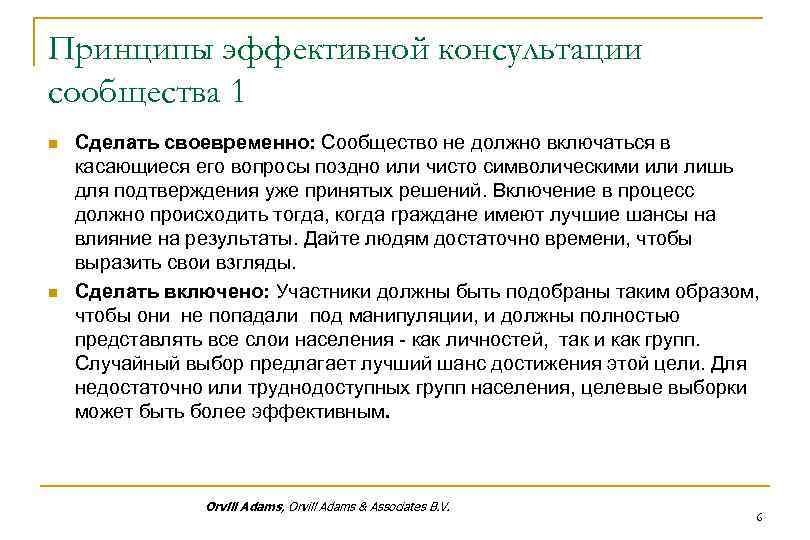 Принципы эффективной консультации сообщества 1

Сделать своевременно: Сообщество не должно включаться в касающиеся его вопросы поздно или чисто символическими или лишь для подтверждения уже принятых решений. Включение в процесс должно происходить тогда, когда граждане имеют лучшие шансы на влияние на результаты. Дайте людям достаточно времени, чтобы выразить свои взгляды.

Сделать включено: Участники должны быть подобраны таким образом, чтобы они не попадали под манипуляции, и должны полностью представлять все слои населения - как личностей, так и как групп. Случайный выбор предлагает лучший шанс достижения этой цели. Для недостаточно или труднодоступных групп населения, целевые выборки может быть более эффективным.

Orvill Adams, Orvill Adams & Associates B.V.

6